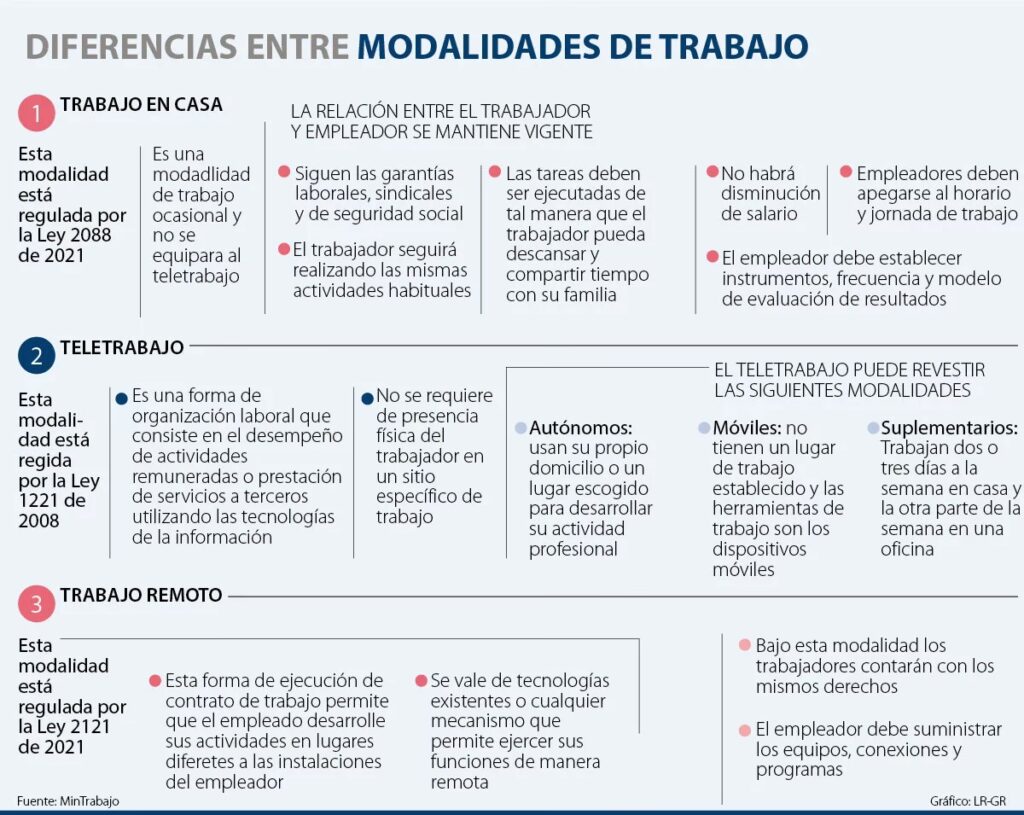 DIFERENCIAS ENTRE MODALIDADES DE TRABAJO

1 TRABAJO EN CASA

Esta modalidad está regulada por la Ley 2088 de 2021

Es una modadlidad de trabajo ocasional y no se equipara al teletrabajo

LA RELACIÓN ENTRE EL TRABAJADOR Y EMPLEADOR SE MANTIENE VIGENTE

Siguen las garantías laborales, sindicales y de seguridad social

El trabajador seguirá realizando las mismas actividades habituales

Las tareas deben ser ejecutadas de tal manera que el trabajador pueda descansar y compartir tiempo con su familia

No habrá disminución de salario

Empleadores deben apegarse al horario y jornada de trabajo

El empleador debe establecer instrumentos, frecuencia y modelo de evaluación de resultados

2 TELETRABAJO

Esta modalidad está regida por la Ley 1221 de 2008

Es una forma de organización laboral que consiste en el desempeño de actividades remuneradas o prestación de servicios a terceros utilizando las tecnologías de la información

No se requiere de presencia física del trabajador en un sitio específico de trabajo

EL TELETRABAJO PUEDE REVESTIR LAS SIGUIENTES MODALIDADES

Autónomos: usan su propio domicilio o un lugar escogido para desarrollar su actividad profesional

Móviles: no tienen un lugar de trabajo establecido y las herramientas de trabajo son los dispositivos móviles

Suplementarios: Trabajan dos o tres días a la semana en casa y la otra parte de la semana en una oficina

3 TRABAJO REMOTO

Esta modalidad está regulada por la Ley 2121 de 2021

Esta forma de ejecución de contrato de trabajo permite que el empleado desarrolle sus actividades en lugares diferetes a las instalaciones del empleador

Se vale de tecnologías existentes o cualquier mecanismo que permite ejercer sus funciones de manera remota

Bajo esta modalidad los trabajadores contarán con los mismos derechos

El empleador debe suministrar los equipos, conexiones y programas

Fuente: MinTrabajo

Gráfico: LR-GR